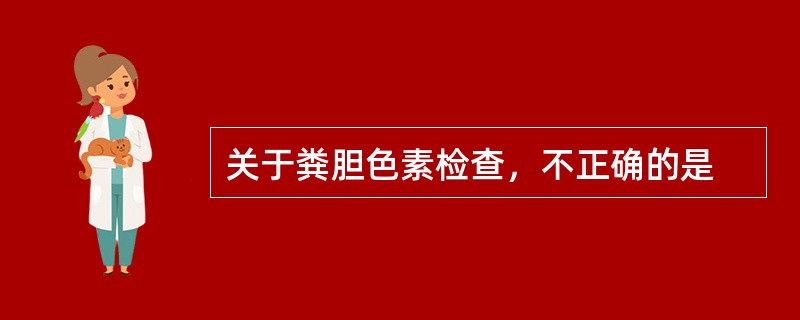 关于粪胆色素检查，不正确的是